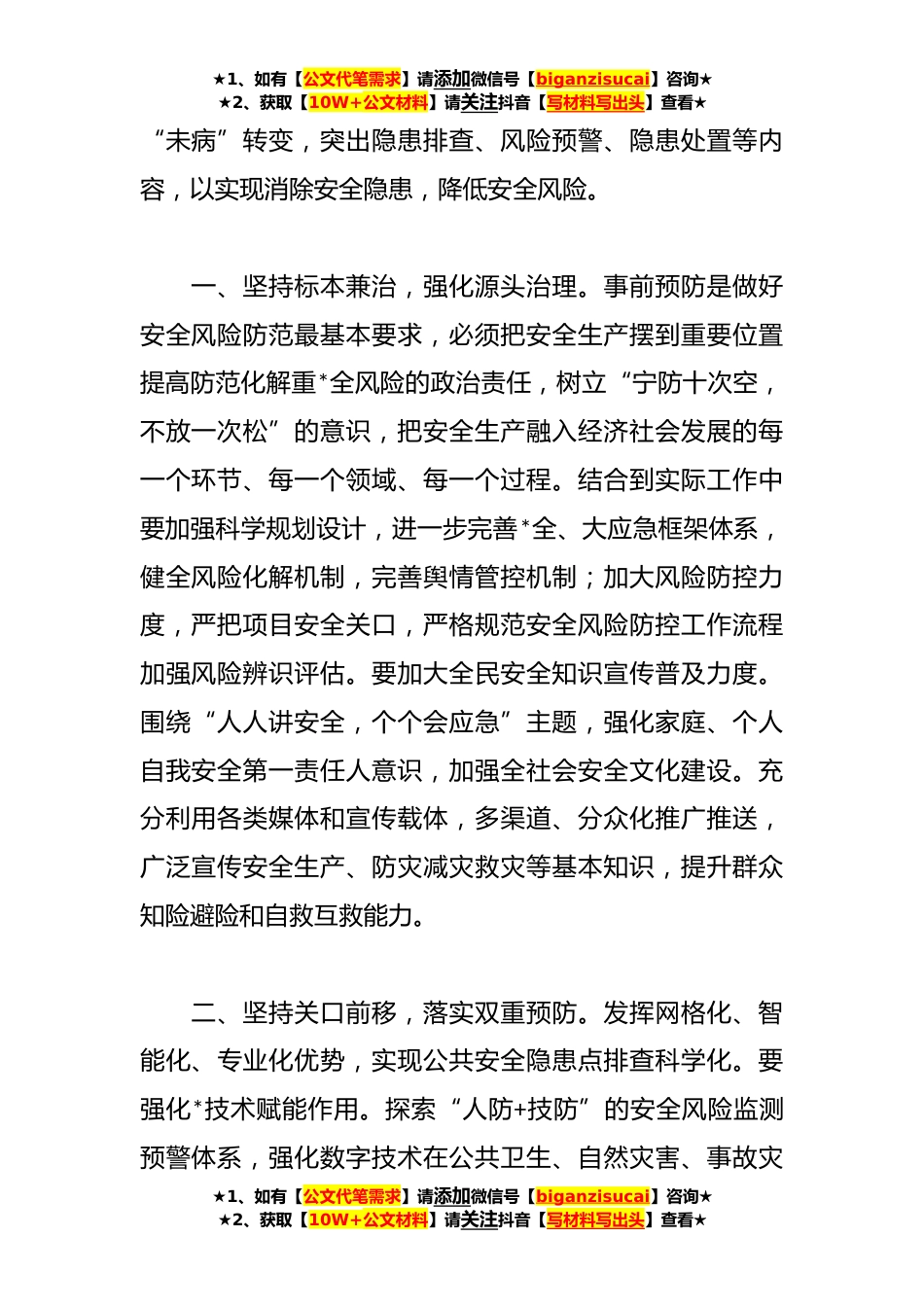 ★1、如有【公文代笔需求】请添加微信号【biganzisucai】咨询★
★2、获取【10W+公文材料】请关注抖音【写材料写出头】查看★

“未病”转变，突出隐患排查、风险预警、隐患处置等内容，以实现消除安全隐患，降低安全风险。

一、坚持标本兼治，强化源头治理。事前预防是做好安全风险防范最基本要求，必须把安全生产摆到重要位置提高防范化解重*全风险的政治责任，树立“宁防十次空，不放一次松”的意识，把安全生产融入经济社会发展的每一个环节、每一个领域、每一个过程。结合到实际工作中要加强科学规划设计，进一步完善*全、大应急框架体系，健全风险化解机制，完善舆情管控机制；加大风险防控力度，严把项目安全关口，严格规范安全风险防控工作流程加强风险辨识评估。要加大全民安全知识宣传普及力度。围绕“人人讲安全，个个会应急”主题，强化家庭、个人自我安全第一责任人意识，加强全社会安全文化建设。充分利用各类媒体和宣传载体，多渠道、分众化推广推送，广泛宣传安全生产、防灾减灾救灾等基本知识，提升群众知险避险和自救互救能力。

二、坚持关口前移，落实双重预防。发挥网格化、智能化、专业化优势，实现公共安全隐患点排查科学化。要强化*技术赋能作用。探索“人防+技防”的安全风险监测预警体系，强化数字技术在公共卫生、自然灾害、事故灾

★1、如有【公文代笔需求】请添加微信号【biganzisucai】咨询★
★2、获取【10W+公文材料】请关注抖音【写材料写出头】查看★